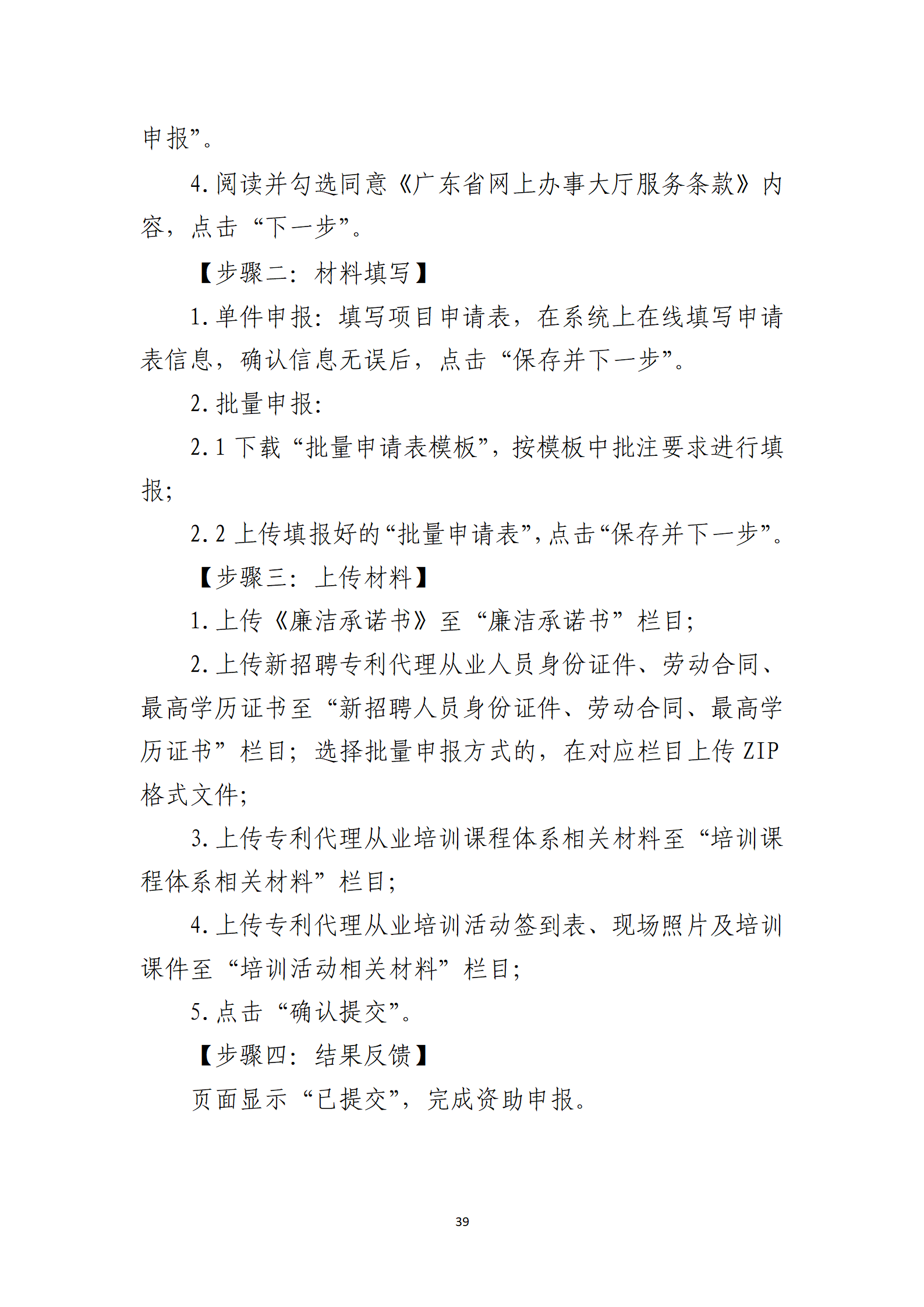 申报”。

4. 阅读并勾选同意《广东省网上办事大厅服务条款》内容，点击“下一步”。

【步骤二：材料填写】

1. 单件申报：填写项目申请表，在系统上在线填写申请表信息，确认信息无误后，点击“保存并下一步”。

2. 批量申报：

2.1 下载“批量申请表模板”，按模板中批注要求进行填报；

2.2 上传填报好的“批量申请表”，点击“保存并下一步”。

【步骤三：上传材料】

1. 上传《廉洁承诺书》至“廉洁承诺书”栏目；

2. 上传新招聘专利代理从业人员身份证件、劳动合同、最高学历证书至“新招聘人员身份证件、劳动合同、最高学历证书”栏目；选择批量申报方式的，在对应栏目上传 ZIP 格式文件；

3. 上传专利代理从业培训课程体系相关材料至“培训课程体系相关材料”栏目；

4. 上传专利代理从业培训活动签到表、现场照片及培训课件至“培训活动相关材料”栏目；

5. 点击“确认提交”。

【步骤四：结果反馈】

页面显示“已提交”，完成资助申报。

39